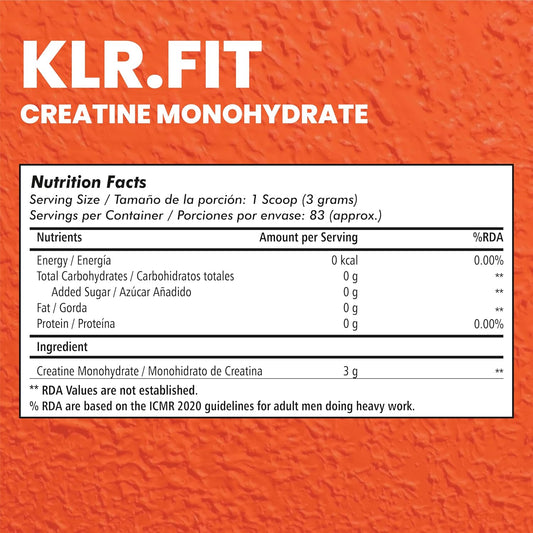 KLR.FIT
CREATINE MONOHYDRATE

Nutrition Facts
Serving Size / Tamaño de la porción: 1 Scoop (3 grams)
Servings per Container / Porciones por envase: 83 (approx.)

| Nutrients | Amount per Serving | %RDA |
|---|---|---|
| Energy / Energía | 0 kcal | 0.00% |
| Total Carbohydrates / Carbohidratos totales | 0 g | ** |
| Added Sugar / Azúcar Añadido | 0 g | ** |
| Fat / Gorda | 0 g | ** |
| Protein / Proteína | 0 g | 0.00% |
| Ingredient | | |
| Creatine Monohydrate / Monohidrato de Creatina | 3 g | ** |

** RDA Values are not established.
% RDA are based on the ICMR 2020 guidelines for adult men doing heavy work.